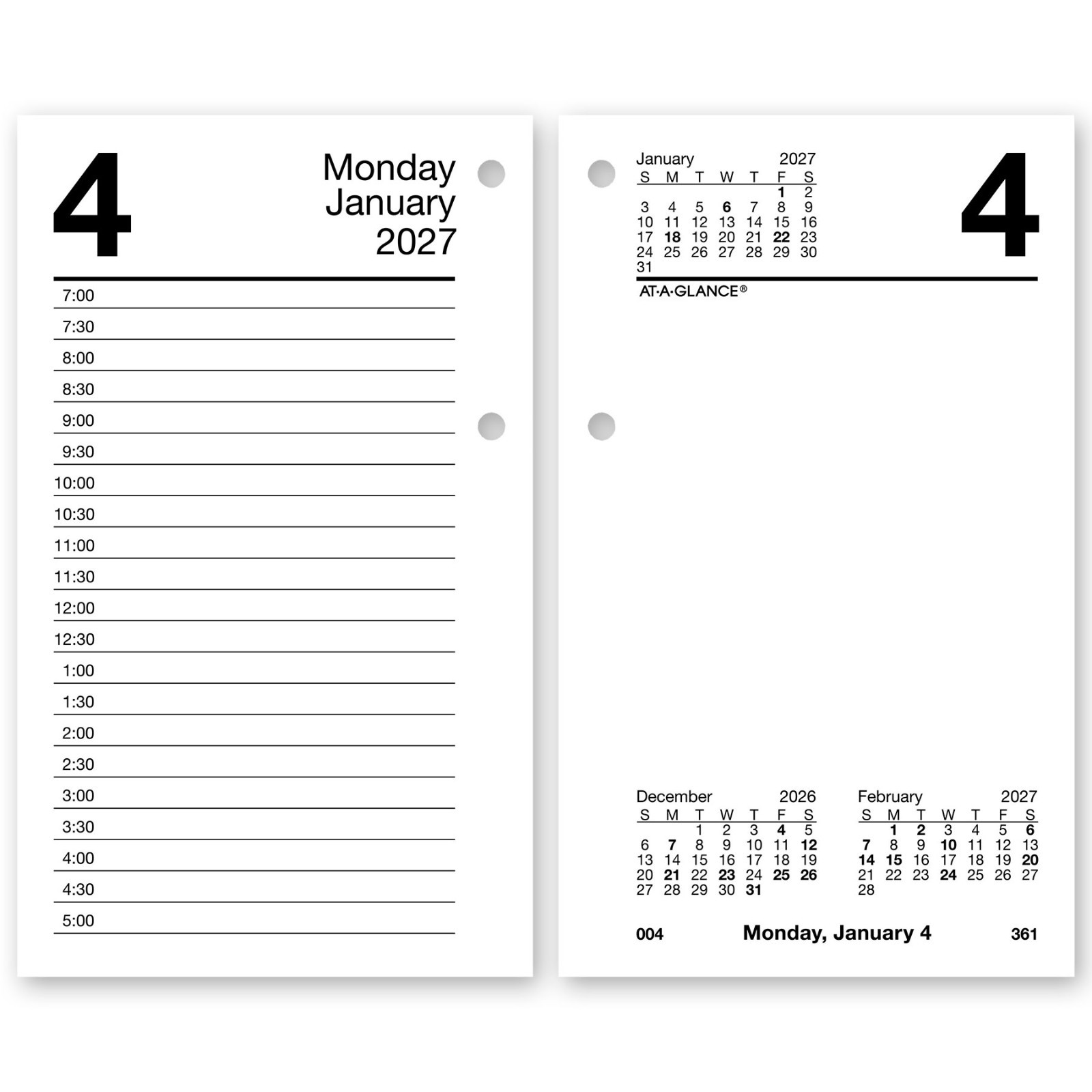 4

Monday
January
2027

7:00
7:30
8:00
8:30
9:00
9:30
10:00
10:30
11:00
11:30
12:00
12:30
1:00
1:30
2:00
2:30
3:00
3:30
4:00
4:30
5:00

January 2027

| S | M | T | W | T | F | S |
|---|---|---|---|---|---|---|
| | | | | | 1 | 2 |
| 3 | 4 | 5 | 6 | 7 | 8 | 9 |
| 10 | 11 | 12 | 13 | 14 | 15 | 16 |
| 17 | 18 | 19 | 20 | 21 | 22 | 23 |
| 24 | 25 | 26 | 27 | 28 | 29 | 30 |
| 31 | | | | | | |

4

AT-A-GLANCE®

December 2026

| S | M | T | W | T | F | S |
|---|---|---|---|---|---|---|
| | | 1 | 2 | 3 | 4 | 5 |
| 6 | 7 | 8 | 9 | 10 | 11 | 12 |
| 13 | 14 | 15 | 16 | 17 | 18 | 19 |
| 20 | 21 | 22 | 23 | 24 | 25 | 26 |
| 27 | 28 | 29 | 30 | 31 | | |

February 2027

| S | M | T | W | T | F | S |
|---|---|---|---|---|---|---|
| | 1 | 2 | 3 | 4 | 5 | 6 |
| 7 | 8 | 9 | 10 | 11 | 12 | 13 |
| 14 | 15 | 16 | 17 | 18 | 19 | 20 |
| 21 | 22 | 23 | 24 | 25 | 26 | 27 |
| 28 | | | | | | |

004 Monday, January 4 361